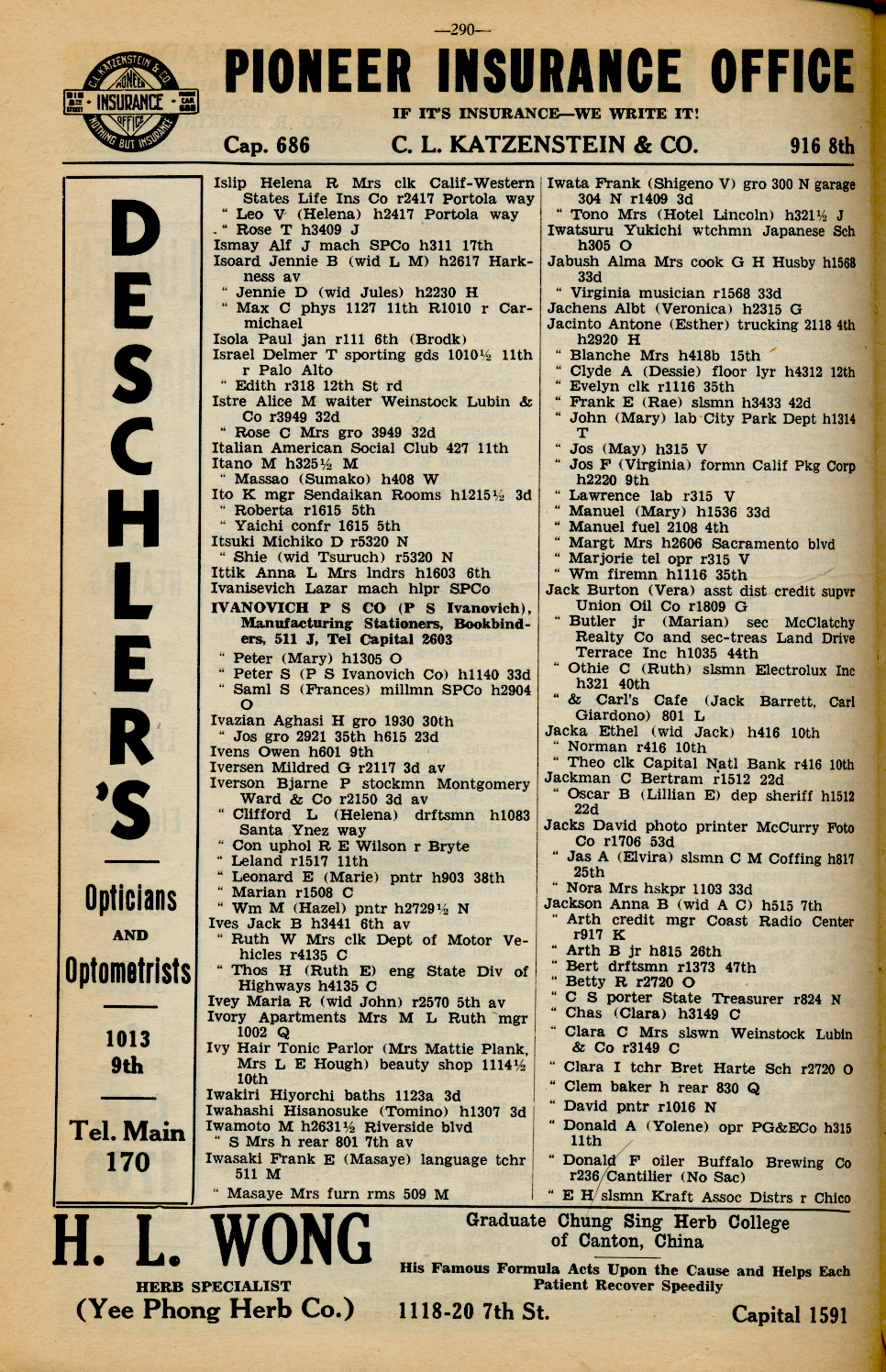 —290—

C. L. KATZENSTEIN & CO. PIONEER INSURANCE OFFICE NOTHING BUT INSURANCE 916 8th STREET CAP. 686

PIONEER INSURANCE OFFICE

IF IT'S INSURANCE—WE WRITE IT!

Cap. 686 C. L. KATZENSTEIN & CO. 916 8th

DESCHLER'S

Opticians AND Optometrists

1013 9th

Tel. Main 170

Islip Helena R Mrs clk Calif-Western States Life Ins Co r2417 Portola way
" Leo V (Helena) h2417 Portola way
" Rose T h3409 J
Ismay Alf J mach SPCo h311 17th
Isoard Jennie B (wid L M) h2617 Harkness av
" Jennie D (wid Jules) h2230 H
" Max C phys 1127 11th R1010 r Carmichael
Isola Paul jan r111 6th (Brodk)
Israel Delmer T sporting gds 1010½ 11th r Palo Alto
" Edith r318 12th St rd
Istre Alice M waiter Weinstock Lubin & Co r3949 32d
" Rose C Mrs gro 3949 32d
Italian American Social Club 427 11th
Itano M h325½ M
" Massao (Sumako) h408 W
Ito K mgr Sendaikan Rooms h1215½ 3d
" Roberta r1615 5th
" Yaichi confr 1615 5th
Itsuki Michiko D r5320 N
" Shie (wid Tsuruch) r5320 N
Ittik Anna L Mrs lndrs h1603 6th
Ivanisevich Lazar mach hlpr SPCo
IVANOVICH P S CO (P S Ivanovich), Manufacturing Stationers, Bookbinders, 511 J, Tel Capital 2603
" Peter (Mary) h1305 O
" Peter S (P S Ivanovich Co) h1140 33d
" Saml S (Frances) millmn SPCo h2904 O
Ivazian Aghasi H gro 1930 30th
" Jos gro 2921 35th h615 23d
Ivens Owen h601 9th
Iversen Mildred G r2117 3d av
Iverson Bjarne P stockmn Montgomery Ward & Co r2150 3d av
" Clifford L (Helena) drftsmn h1083 Santa Ynez way
" Con uphol R E Wilson r Bryte
" Leland r1517 11th
" Leonard E (Marie) pntr h903 38th
" Marian r1508 C
" Wm M (Hazel) pntr h2729½ N
Ives Jack B h3441 6th av
" Ruth W Mrs clk Dept of Motor Vehicles r4135 C
" Thos H (Ruth E) eng State Div of Highways h4135 C
Ivey Maria R (wid John) r2570 5th av
Ivory Apartments Mrs M L Ruth mgr 1002 Q
Ivy Hair Tonic Parlor (Mrs Mattie Plank, Mrs L E Hough) beauty shop 1114½ 10th
Iwakiri Hiyorchi baths 1123a 3d
Iwahashi Hisanosuke (Tomino) h1307 3d
Iwamoto M h2631½ Riverside blvd
" S Mrs h rear 801 7th av
Iwasaki Frank E (Masaye) language tchr 511 M
" Masaye Mrs furn rms 509 M

Iwata Frank (Shigeno V) gro 300 N garage 304 N r1409 3d
" Tono Mrs (Hotel Lincoln) h321½ J
Iwatsuru Yukichi wtchmn Japanese Sch h305 O
Jabush Alma Mrs cook G H Husby h1568 33d
" Virginia musician r1568 33d
Jachens Albt (Veronica) h2315 G
Jacinto Antone (Esther) trucking 2118 4th h2920 H
" Blanche Mrs h418b 15th
" Clyde A (Dessie) floor lyr h4312 12th
" Evelyn clk r1116 35th
" Frank E (Rae) slsmn h3433 42d
" John (Mary) lab City Park Dept h1314 T
" Jos (May) h315 V
" Jos F (Virginia) formn Calif Pkg Corp h2220 9th
" Lawrence lab r315 V
" Manuel (Mary) h1536 33d
" Manuel fuel 2108 4th
" Margt Mrs h2606 Sacramento blvd
" Marjorie tel opr r315 V
" Wm firemn h1116 35th
Jack Burton (Vera) asst dist credit supvr Union Oil Co r1809 G
" Butler jr (Marian) sec McClatchy Realty Co and sec-treas Land Drive Terrace Inc h1035 44th
" Othie C (Ruth) slsmn Electrolux Inc h321 40th
" & Carl's Cafe (Jack Barrett, Carl Giardono) 801 L
Jacka Ethel (wid Jack) h416 10th
" Norman r416 10th
" Theo clk Capital Natl Bank r416 10th
Jackman C Bertram r1512 22d
" Oscar B (Lillian E) dep sheriff h1512 22d
Jacks David photo printer McCurry Foto Co r1706 53d
" Jas A (Elvira) slsmn C M Coffing h817 25th
" Nora Mrs hskpr 1103 33d
Jackson Anna B (wid A C) h515 7th
" Arth credit mgr Coast Radio Center r917 K
" Arth B jr h815 26th
" Bert drftsmn r1373 47th
" Betty R r2720 O
" C S porter State Treasurer r824 N
" Chas (Clara) h3149 C
" Clara C Mrs slswn Weinstock Lubin & Co r3149 C
" Clara I tchr Bret Harte Sch r2720 O
" Clem baker h rear 830 Q
" David pntr r1016 N
" Donald A (Yolene) opr PG&ECo h315 11th
" Donald F oiler Buffalo Brewing Co r236 Cantilier (No Sac)
" E H slsmn Kraft Assoc Distrs r Chico

H. L. WONG
HERB SPECIALIST
(Yee Phong Herb Co.)

Graduate Chung Sing Herb College of Canton, China

His Famous Formula Acts Upon the Cause and Helps Each Patient Recover Speedily

1118-20 7th St. Capital 1591